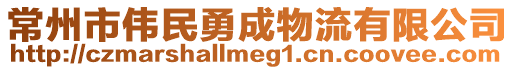 常州市伟民勇成物流有限公司
http://czmarshallmeg1.cn.coovee.com